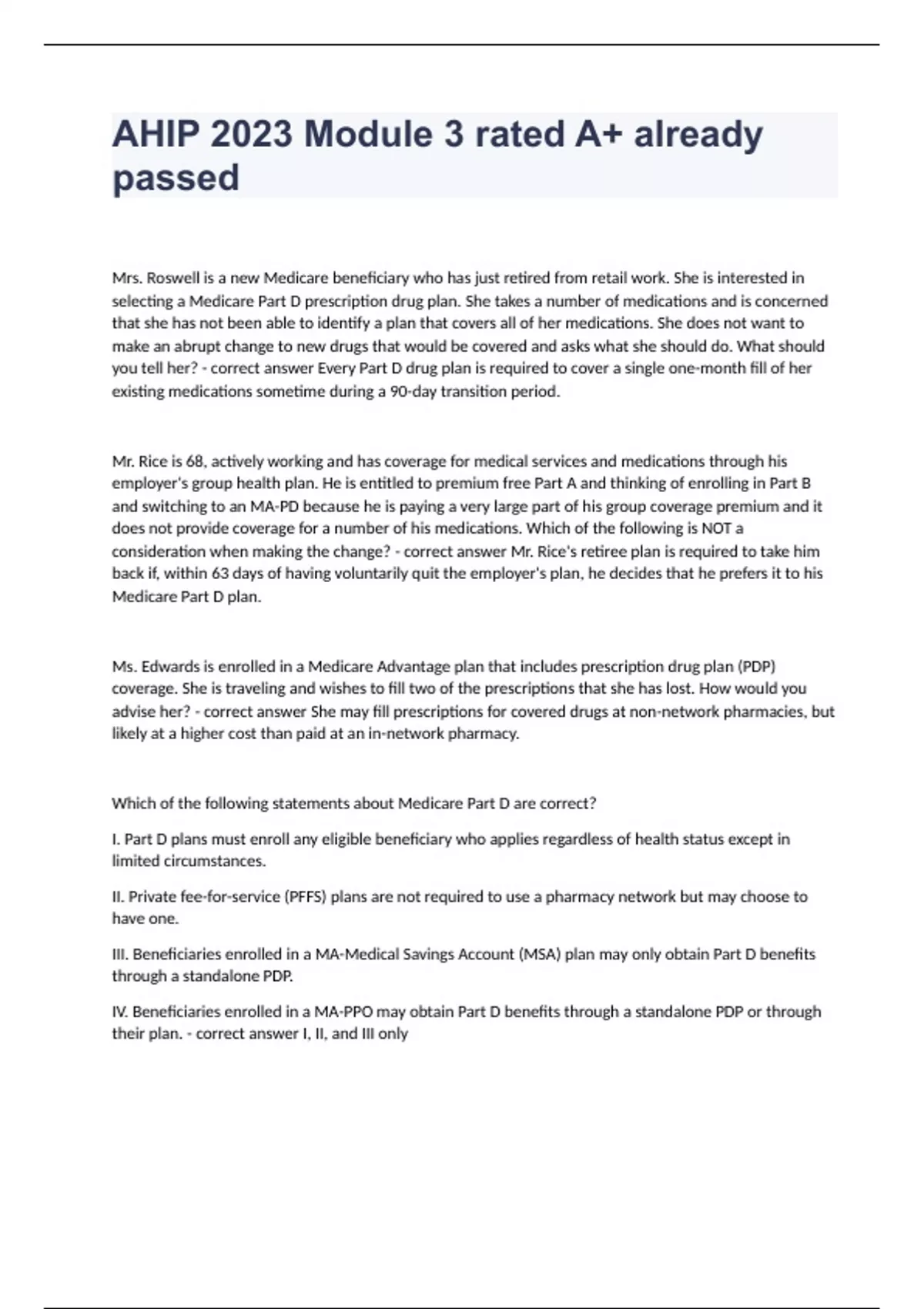 AHIP 2023 Module 3 rated A+ already passed

Mrs. Roswell is a new Medicare beneficiary who has just retired from retail work. She is interested in selecting a Medicare Part D prescription drug plan. She takes a number of medications and is concerned that she has not been able to identify a plan that covers all of her medications. She does not want to make an abrupt change to new drugs that would be covered and asks what she should do. What should you tell her? - correct answer Every Part D drug plan is required to cover a single one-month fill of her existing medications sometime during a 90-day transition period.

Mr. Rice is 68, actively working and has coverage for medical services and medications through his employer's group health plan. He is entitled to premium free Part A and thinking of enrolling in Part B and switching to an MA-PD because he is paying a very large part of his group coverage premium and it does not provide coverage for a number of his medications. Which of the following is NOT a consideration when making the change? - correct answer Mr. Rice's retiree plan is required to take him back if, within 63 days of having voluntarily quit the employer's plan, he decides that he prefers it to his Medicare Part D plan.

Ms. Edwards is enrolled in a Medicare Advantage plan that includes prescription drug plan (PDP) coverage. She is traveling and wishes to fill two of the prescriptions that she has lost. How would you advise her? - correct answer She may fill prescriptions for covered drugs at non-network pharmacies, but likely at a higher cost than paid at an in-network pharmacy.

Which of the following statements about Medicare Part D are correct?

I. Part D plans must enroll any eligible beneficiary who applies regardless of health status except in limited circumstances.

II. Private fee-for-service (PFFS) plans are not required to use a pharmacy network but may choose to have one.

III. Beneficiaries enrolled in a MA-Medical Savings Account (MSA) plan may only obtain Part D benefits through a standalone PDP.

IV. Beneficiaries enrolled in a MA-PPO may obtain Part D benefits through a standalone PDP or through their plan. - correct answer I, II, and III only